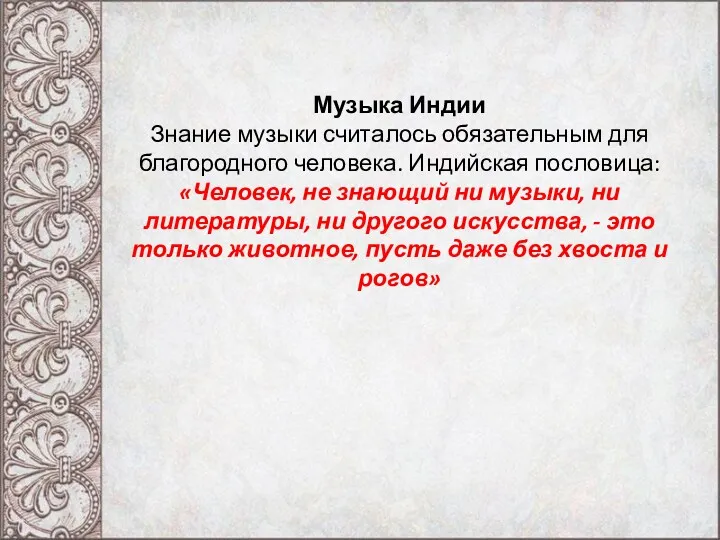 Музыка Индии
Знание музыки считалось обязательным для благородного человека. Индийская пословица: «Человек, не знающий ни музыки, ни литературы, ни другого искусства, - это только животное, пусть даже без хвоста и рогов»